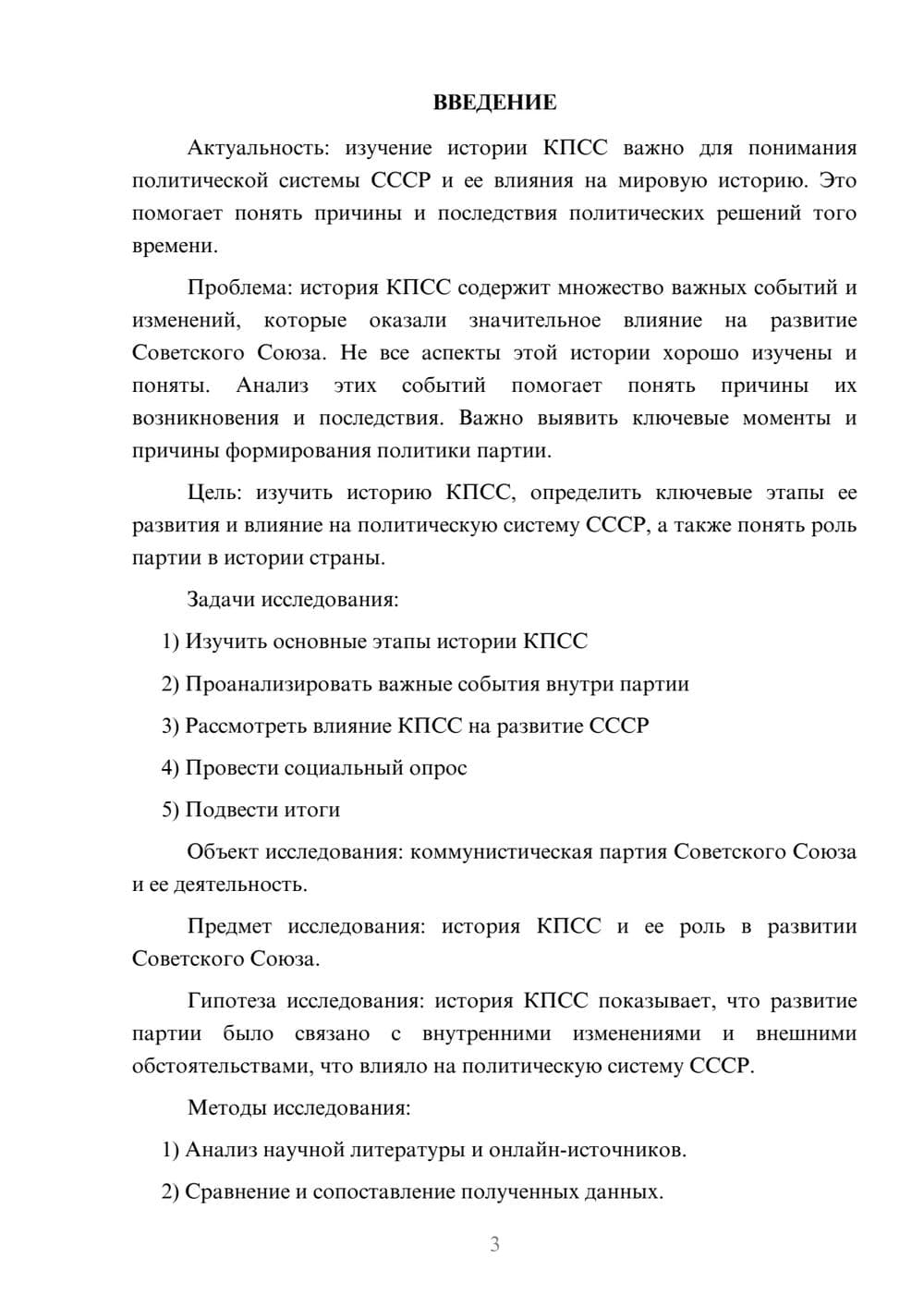 ВВЕДЕНИЕ

Актуальность: изучение истории КПСС важно для понимания политической системы СССР и ее влияния на мировую историю. Это помогает понять причины и последствия политических решений того времени.

Проблема: история КПСС содержит множество важных событий и изменений, которые оказали значительное влияние на развитие Советского Союза. Не все аспекты этой истории хорошо изучены и поняты. Анализ этих событий помогает понять причины их возникновения и последствия. Важно выявить ключевые моменты и причины формирования политики партии.

Цель: изучить историю КПСС, определить ключевые этапы ее развития и влияние на политическую систему СССР, а также понять роль партии в истории страны.

Задачи исследования:

1) Изучить основные этапы истории КПСС

2) Проанализировать важные события внутри партии

3) Рассмотреть влияние КПСС на развитие СССР

4) Провести социальный опрос

5) Подвести итоги

Объект исследования: коммунистическая партия Советского Союза и ее деятельность.

Предмет исследования: история КПСС и ее роль в развитии Советского Союза.

Гипотеза исследования: история КПСС показывает, что развитие партии было связано с внутренними изменениями и внешними обстоятельствами, что влияло на политическую систему СССР.

Методы исследования:

1) Анализ научной литературы и онлайн-источников.

2) Сравнение и сопоставление полученных данных.

3